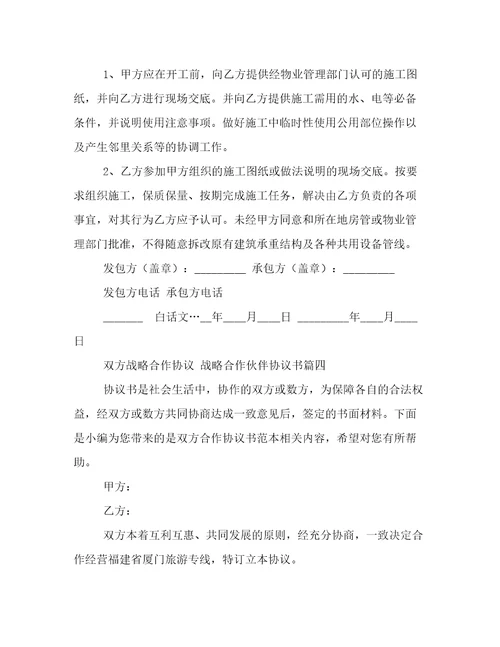 1、甲方应在开工前，向乙方提供经物业管理部门认可的施工图纸，并向乙方进行现场交底。并向乙方提供施工需用的水、电等必备条件，并说明使用注意事项。做好施工中临时性使用公用部位操作以及产生邻里关系等的协调工作。

2、乙方参加甲方组织的施工图纸或做法说明的现场交底。按要求组织施工，保质保量、按期完成施工任务，解决由乙方负责的各项事宜，对其行为乙方应予认可。未经甲方同意和所在地房管或物业管理部门批准，不得随意拆改原有建筑承重结构及各种共用设备管线。

发包方（盖章）：_________ 承包方（盖章）：_________

发包方电话 承包方电话

_______ 白话文…__年___月___日 _________年___月___日

双方战略合作协议 战略合作伙伴协议书篇四

协议书是社会生活中，协作的双方或数方，为保障各自的合法权益，经双方或数方共同协商达成一致意见后，签定的书面材料。下面是小编为您带来的是双方合作协议书范本相关内容，希望对您有所帮助。

甲方：

乙方：

双方本着互利互惠、共同发展的原则，经充分协商，一致决定合作经营福建省厦门旅游专线，特订立本协议。